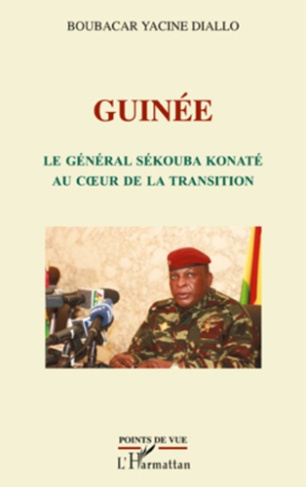 BOUBACAR YACINE DIALLO

GUINÉE

LE GÉNÉRAL SÉKOUBA KONATÉ AU CŒUR DE LA TRANSITION

POINTS DE VUE

L'Harmattan